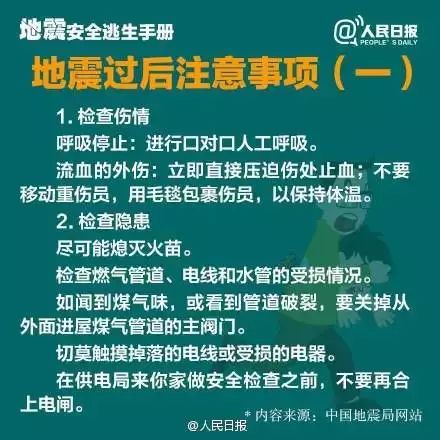 地震安全逃生手册

@人民日报 PEOPLE'S DAILY

地震过后注意事项（一）

1. 检查伤情

呼吸停止：进行口对口人工呼吸。

流血的外伤：立即直接压迫伤处止血；不要移动重伤员，用毛毯包裹伤员，以保持体温。

2. 检查隐患

尽可能熄灭火苗。

检查燃气管道、电线和水管的受损情况。

如闻到煤气味，或看到管道破裂，要关掉从外面进屋煤气管道的主阀门。

切莫触摸掉落的电线或受损的电器。

在供电局来你家做安全检查之前，不要再合上电闸。

* 内容来源：中国地震局网站

@人民日报